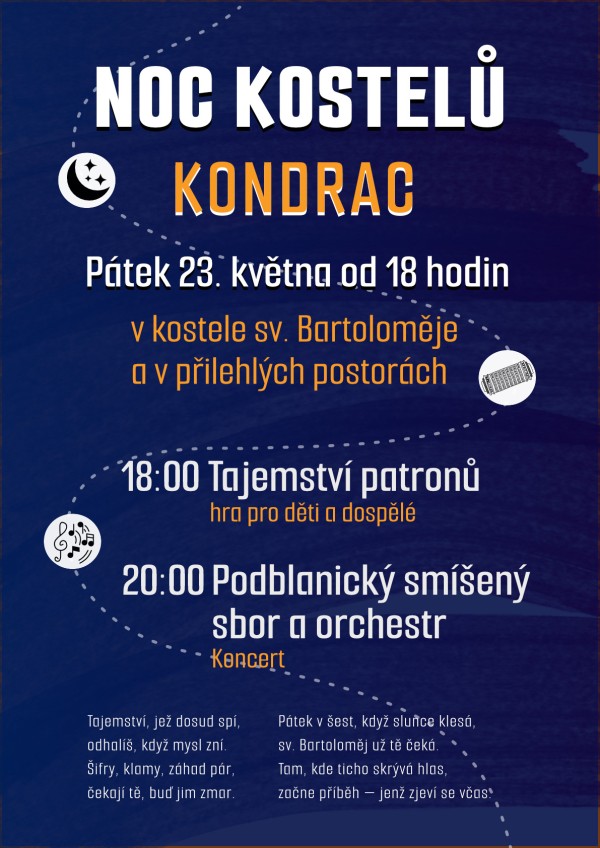 NOC KOSTELŮ

KONDRAC

Pátek 23. května od 18 hodin

v kostele sv. Bartoloměje
a v přilehlých postorách

18:00 Tajemství patronů
hra pro děti a dospělé

20:00 Podblanický smíšený sbor a orchestr
Koncert

Tajemství, jež dosud spí,
odhalíš, když mysl zní.
Šifry, klamy, záhad pár,
čekají tě, buď jim zmar.

Pátek v šest, když slunce klesá,
sv. Bartoloměj už tě čeká.
Tam, kde ticho skrývá hlas,
začne příběh — jenž zjeví se včas.